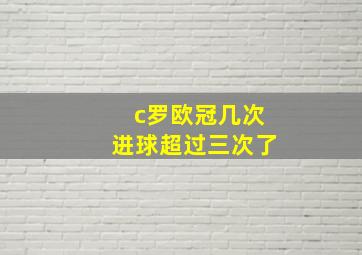 c罗欧冠几次
进球超过三次了